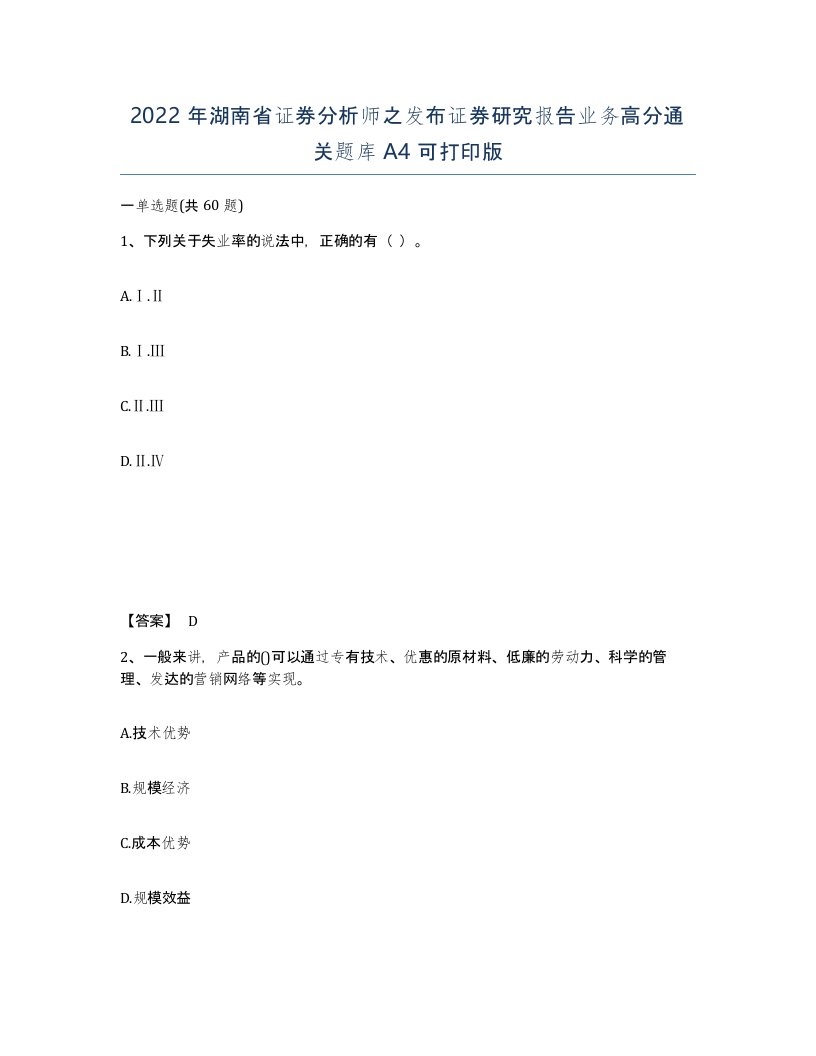 2022 年湖南省证券分析师之发布证券研究报告业务高分通关题库 A4 可打印版

一单选题(共 60 题)

1、下列关于失业率的说法中，正确的有（ ）。

A.Ⅰ.Ⅱ

B.Ⅰ.Ⅲ

C.Ⅱ.Ⅲ

D.Ⅱ.Ⅳ

【答案】 D

2、一般来讲，产品的()可以通过专有技术、优惠的原材料、低廉的劳动力、科学的管理、发达的营销网络等实现。

A.技术优势

B.规模经济

C.成本优势

D.规模效益